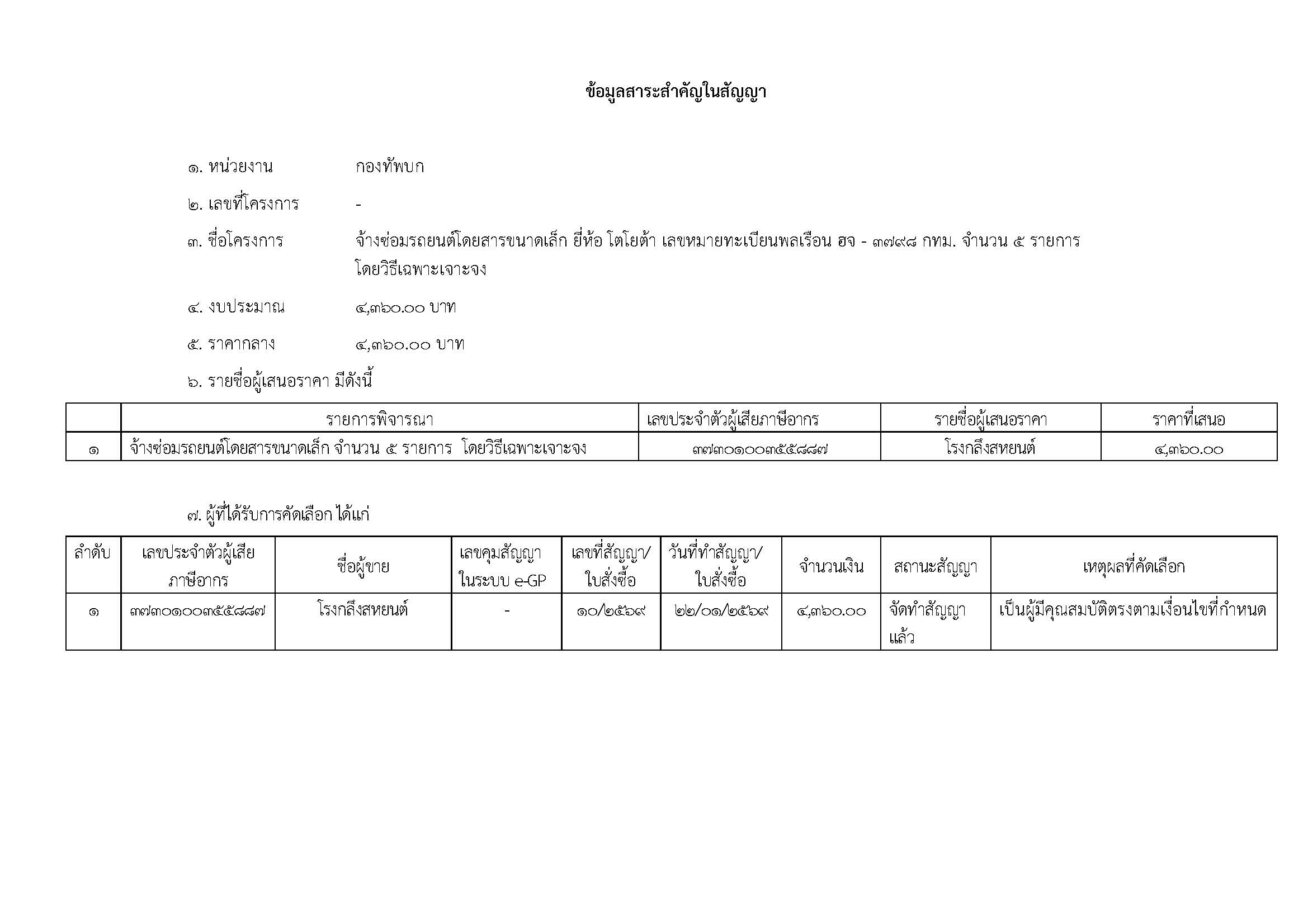 ข้อมูลสาระสำคัญในสัญญา

๑. หน่วยงาน กองทัพบก

๒. เลขที่โครงการ -

๓. ชื่อโครงการ จ้างซ่อมรถยนต์โดยสารขนาดเล็ก ยี่ห้อ โตโยต้า เลขหมายทะเบียนพลเรือน ฮจ - ๓๗๙๘ กทม. จำนวน ๕ รายการ โดยวิธีเฉพาะเจาะจง

๔. งบประมาณ ๔,๓๖๐.๐๐ บาท

๕. ราคากลาง ๔,๓๖๐.๐๐ บาท

๖. รายชื่อผู้เสนอราคา มีดังนี้

| | รายการพิจารณา | เลขประจำตัวผู้เสียภาษีอากร | รายชื่อผู้เสนอราคา | ราคาที่เสนอ |
|---|---|---|---|---|
| ๑ | จ้างซ่อมรถยนต์โดยสารขนาดเล็ก จำนวน ๕ รายการ โดยวิธีเฉพาะเจาะจง | ๓๗๓๐๑๐๐๓๕๕๘๘๗ | โรงกลึงสหยนต์ | ๔,๓๖๐.๐๐ |

๗. ผู้ที่ได้รับการคัดเลือก ได้แก่

| ลำดับ | เลขประจำตัวผู้เสียภาษีอากร | ชื่อผู้ขาย | เลขคุมสัญญาในระบบ e-GP | เลขที่สัญญา/ใบสั่งซื้อ | วันที่ทำสัญญา/ใบสั่งซื้อ | จำนวนเงิน | สถานะสัญญา | เหตุผลที่คัดเลือก |
|---|---|---|---|---|---|---|---|---|
| ๑ | ๓๗๓๐๑๐๐๓๕๕๘๘๗ | โรงกลึงสหยนต์ | - | ๑๐/๒๕๖๙ | ๒๒/๐๑/๒๕๖๙ | ๔,๓๖๐.๐๐ | จัดทำสัญญาแล้ว | เป็นผู้มีคุณสมบัติตรงตามเงื่อนไขที่กำหนด |